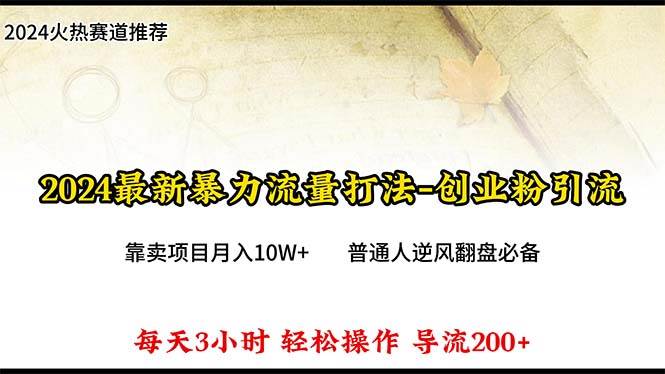 2024火热赛道推荐

2024最新暴力流量打法-创业粉引流

靠卖项目月入10W+　　普通人逆风翻盘必备

每天3小时 轻松操作 导流200+